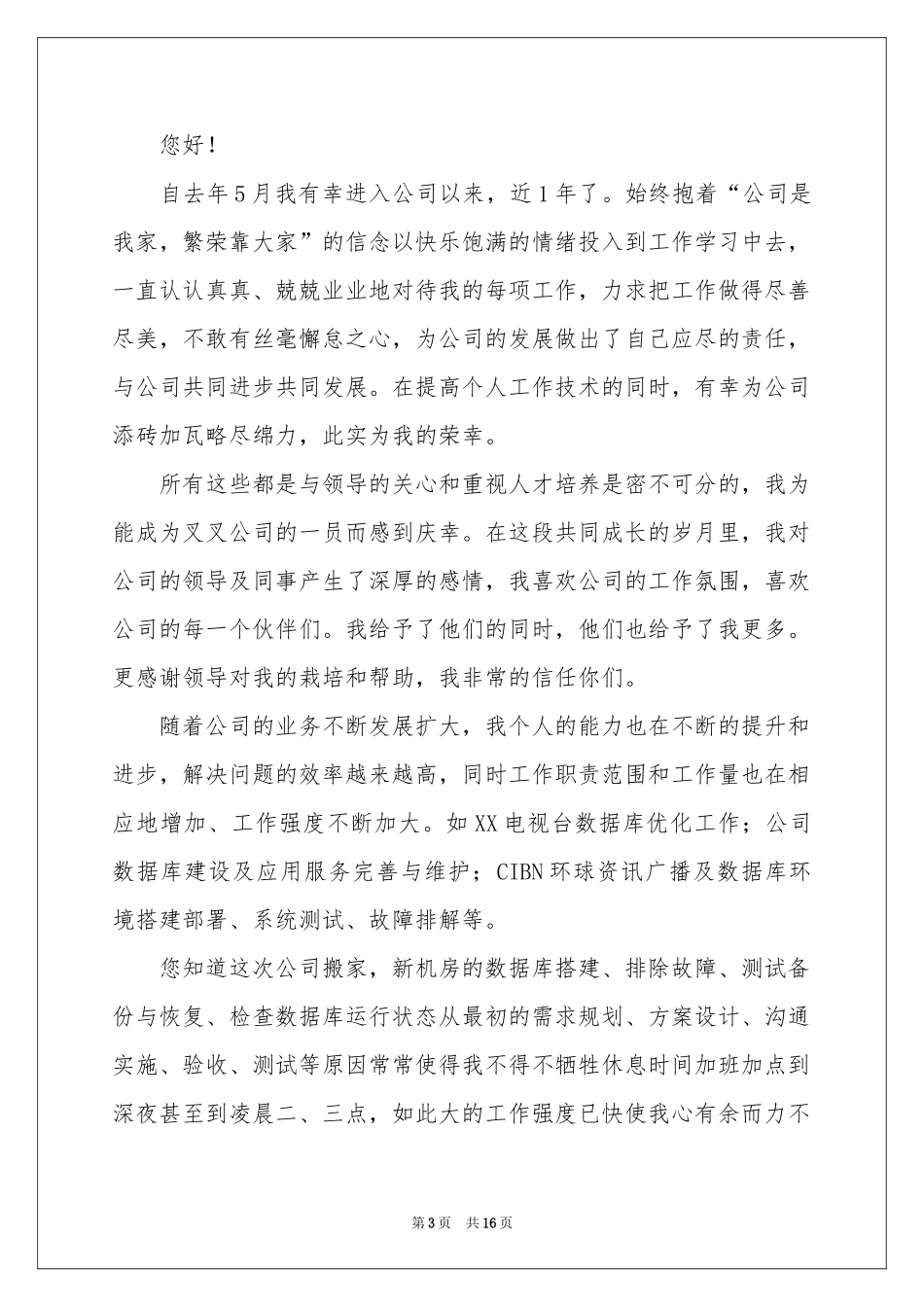 您好！

自去年5月我有幸进入公司以来，近1年了。始终抱着“公司是我家，繁荣靠大家”的信念以快乐饱满的情绪投入到工作学习中去，一直认认真真、兢兢业业地对待我的每项工作，力求把工作做得尽善尽美，不敢有丝毫懈怠之心，为公司的发展做出了自己应尽的责任，与公司共同进步共同发展。在提高个人工作技术的同时，有幸为公司添砖加瓦略尽绵力，此实为我的荣幸。

所有这些都是与领导的关心和重视人才培养是密不可分的，我为能成为叉叉公司的一员而感到庆幸。在这段共同成长的岁月里，我对公司的领导及同事产生了深厚的感情，我喜欢公司的工作氛围，喜欢公司的每一个伙伴们。我给予了他们的同时，他们也给予了我更多。更感谢领导对我的栽培和帮助，我非常的信任你们。

随着公司的业务不断发展扩大，我个人的能力也在不断的提升和进步，解决问题的效率越来越高，同时工作职责范围和工作量也在相应地增加、工作强度不断加大。如XX电视台数据库优化工作；公司数据库建设及应用服务完善与维护；CIBN环球资讯广播及数据库环境搭建部署、系统测试、故障排解等。

您知道这次公司搬家，新机房的数据库搭建、排除故障、测试备份与恢复、检查数据库运行状态从最初的需求规划、方案设计、沟通实施、验收、测试等原因常常使得我不得不牺牲休息时间加班加点到深夜甚至到凌晨二、三点，如此大的工作强度已快使我心有余而力不

第3页　共16页